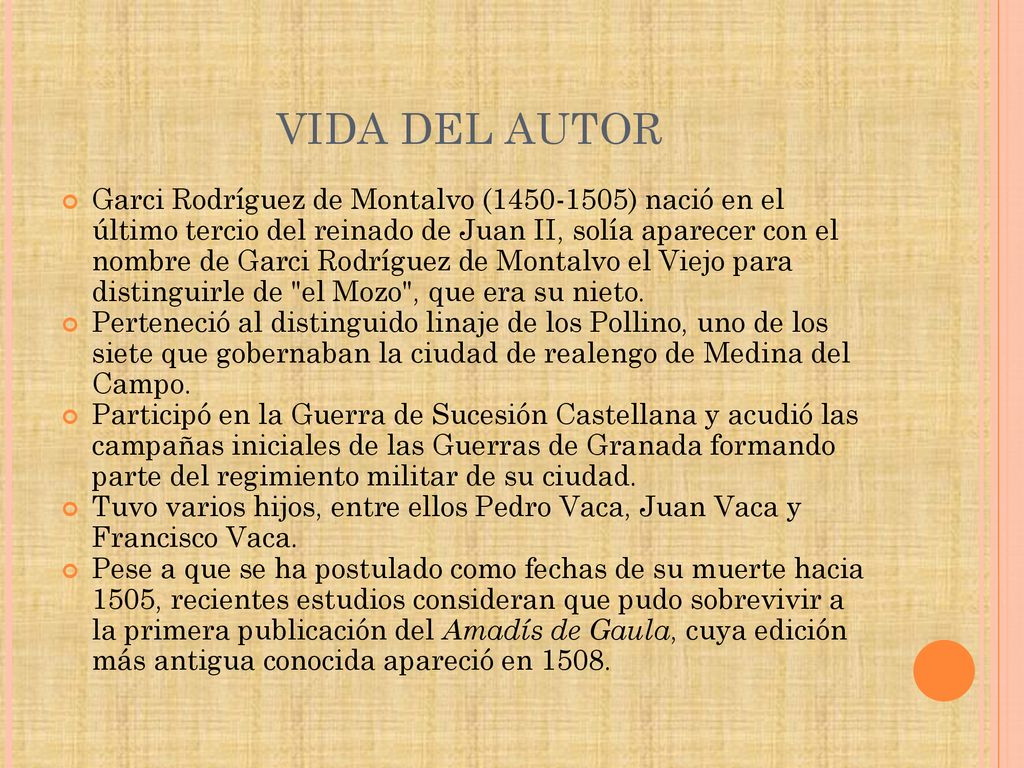 VIDA DEL AUTOR

Garci Rodríguez de Montalvo (1450-1505) nació en el último tercio del reinado de Juan II, solía aparecer con el nombre de Garci Rodríguez de Montalvo el Viejo para distinguirle de "el Mozo", que era su nieto.

Perteneció al distinguido linaje de los Pollino, uno de los siete que gobernaban la ciudad de realengo de Medina del Campo.

Participó en la Guerra de Sucesión Castellana y acudió las campañas iniciales de las Guerras de Granada formando parte del regimiento militar de su ciudad.

Tuvo varios hijos, entre ellos Pedro Vaca, Juan Vaca y Francisco Vaca.

Pese a que se ha postulado como fechas de su muerte hacia 1505, recientes estudios consideran que pudo sobrevivir a la primera publicación del Amadís de Gaula, cuya edición más antigua conocida apareció en 1508.